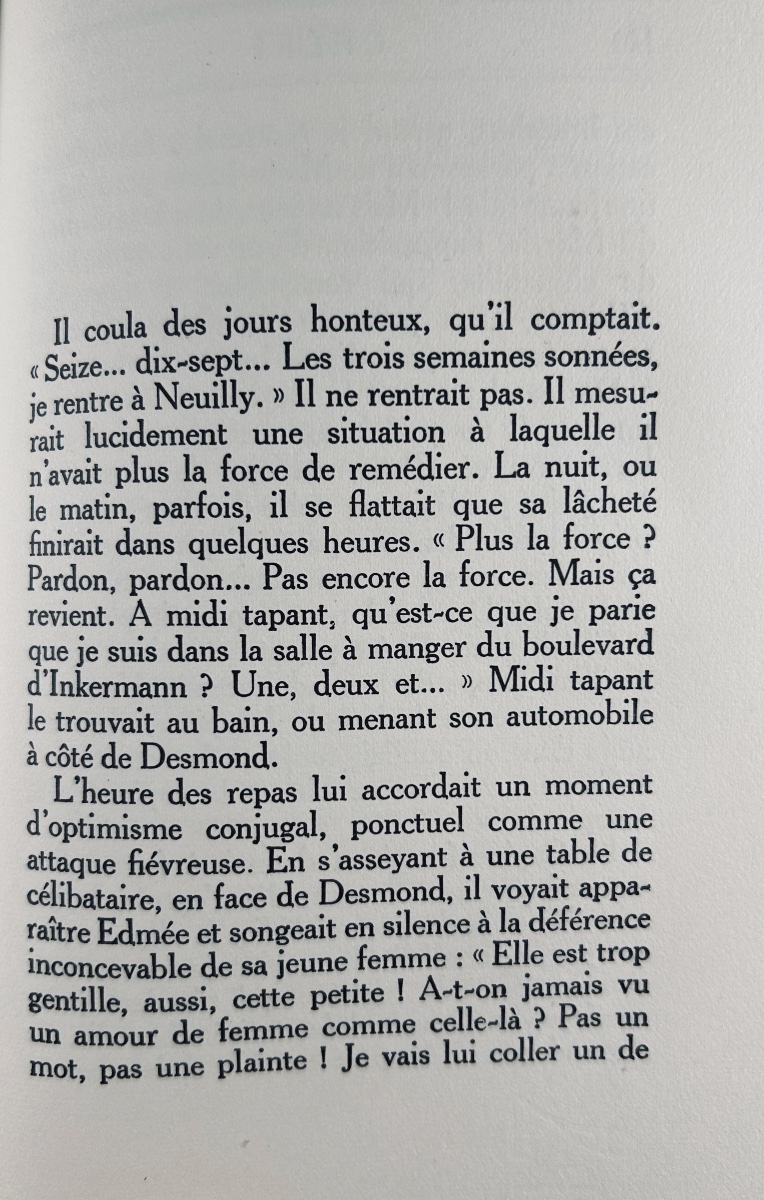 Il coula des jours honteux, qu'il comptait. « Seize... dix-sept... Les trois semaines sonnées, je rentre à Neuilly. » Il ne rentrait pas. Il mesurait lucidement une situation à laquelle il n'avait plus la force de remédier. La nuit, ou le matin, parfois, il se flattait que sa lâcheté finirait dans quelques heures. « Plus la force ? Pardon, pardon... Pas encore la force. Mais ça revient. A midi tapant, qu'est-ce que je parie que je suis dans la salle à manger du boulevard d'Inkermann ? Une, deux et... » Midi tapant le trouvait au bain, ou menant son automobile à côté de Desmond.

L'heure des repas lui accordait un moment d'optimisme conjugal, ponctuel comme une attaque fiévreuse. En s'asseyant à une table de célibataire, en face de Desmond, il voyait apparaître Edmée et songeait en silence à la déférence inconcevable de sa jeune femme : « Elle est trop gentille, aussi, cette petite ! A-t-on jamais vu un amour de femme comme celle-là ? Pas un mot, pas une plainte ! Je vais lui coller un de